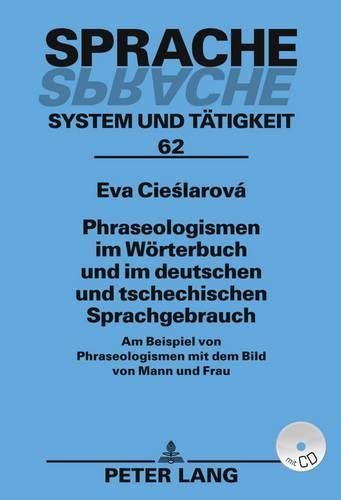 SPRACHE
SPRACHE
SYSTEM UND TÄTIGKEIT
62

Eva Cieślarová

Phraseologismen im Wörterbuch und im deutschen und tschechischen Sprachgebrauch

Am Beispiel von Phraseologismen mit dem Bild von Mann und Frau

mit CD

PETER LANG